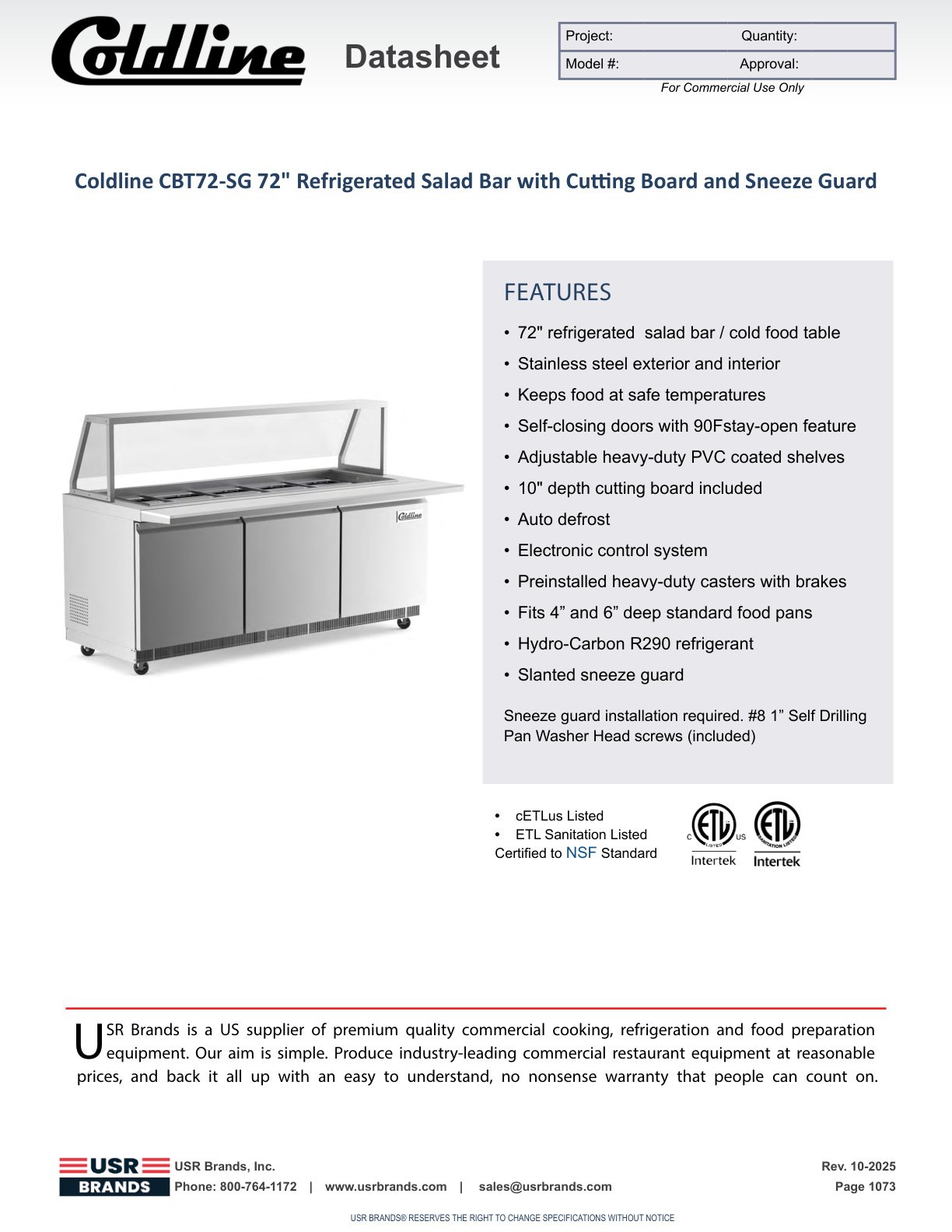 Coldline Datasheet

| Project: | Quantity: |
|---|---|
| Model #: | Approval: |

For Commercial Use Only

Coldline CBT72-SG 72" Refrigerated Salad Bar with Cutting Board and Sneeze Guard

Coldline

FEATURES

• 72" refrigerated salad bar / cold food table
• Stainless steel exterior and interior
• Keeps food at safe temperatures
• Self-closing doors with 90Fstay-open feature
• Adjustable heavy-duty PVC coated shelves
• 10" depth cutting board included
• Auto defrost
• Electronic control system
• Preinstalled heavy-duty casters with brakes
• Fits 4” and 6” deep standard food pans
• Hydro-Carbon R290 refrigerant
• Slanted sneeze guard

Sneeze guard installation required. #8 1” Self Drilling Pan Washer Head screws (included)

• cETLus Listed
• ETL Sanitation Listed
Certified to NSF Standard

C ETL LISTED US Intertek
ETL SANITATION LISTED Intertek

USR Brands is a US supplier of premium quality commercial cooking, refrigeration and food preparation equipment. Our aim is simple. Produce industry-leading commercial restaurant equipment at reasonable prices, and back it all up with an easy to understand, no nonsense warranty that people can count on.

USR BRANDS
USR Brands, Inc.
Phone: 800-764-1172 | www.usrbrands.com | sales@usrbrands.com
Rev. 10-2025
Page 1073

USR BRANDS® RESERVES THE RIGHT TO CHANGE SPECIFICATIONS WITHOUT NOTICE